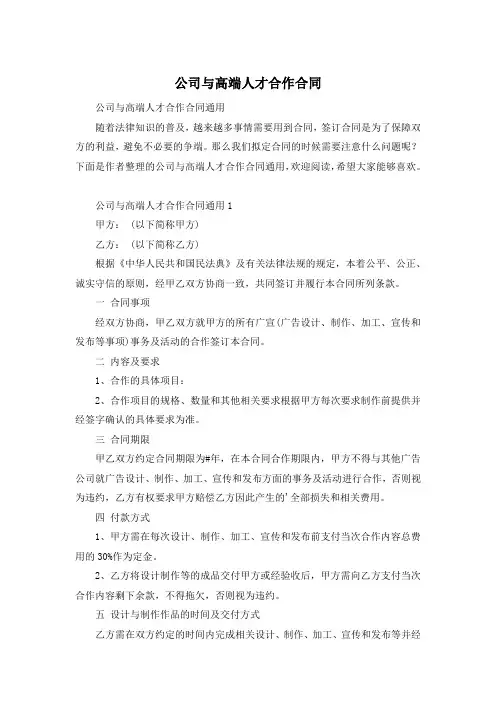 公司与高端人才合作合同

公司与高端人才合作合同通用

随着法律知识的普及，越来越多事情需要用到合同，签订合同是为了保障双方的利益，避免不必要的争端。那么我们拟定合同的时候需要注意什么问题呢？下面是作者整理的公司与高端人才合作合同通用，欢迎阅读，希望大家能够喜欢。

公司与高端人才合作合同通用 1

甲方：（以下简称甲方）

乙方：（以下简称乙方）

根据《中华人民共和国民法典》及有关法律法规的规定，本着公平、公正、诚实守信的原则，经甲乙双方协商一致，共同签订并履行本合同所列条款。

一 合同事项

经双方协商，甲乙双方就甲方的所有广宣(广告设计、制作、加工、宣传和发布等事项)事务及活动的合作签订本合同。

二 内容及要求

1、合作的具体项目：

2、合作项目的规格、数量和其他相关要求根据甲方每次要求制作前提供并经签字确认的具体要求为准。

三 合同期限

甲乙双方约定合同期限为#年，在本合同合作期限内，甲方不得与其他广告公司就广告设计、制作、加工、宣传和发布方面的事务及活动进行合作，否则视为违约，乙方有权要求甲方赔偿乙方因此产生的'全部损失和相关费用。

四 付款方式

1、甲方需在每次设计、制作、加工、宣传和发布前支付当次合作内容总费用的 30%作为定金。

2、乙方将设计制作等的成品交付甲方或经验收后，甲方需向乙方支付当次合作内容剩下余款，不得拖欠，否则视为违约。

五 设计与制作作品的时间及交付方式

乙方需在双方约定的时间内完成相关设计、制作、加工、宣传和发布等并经